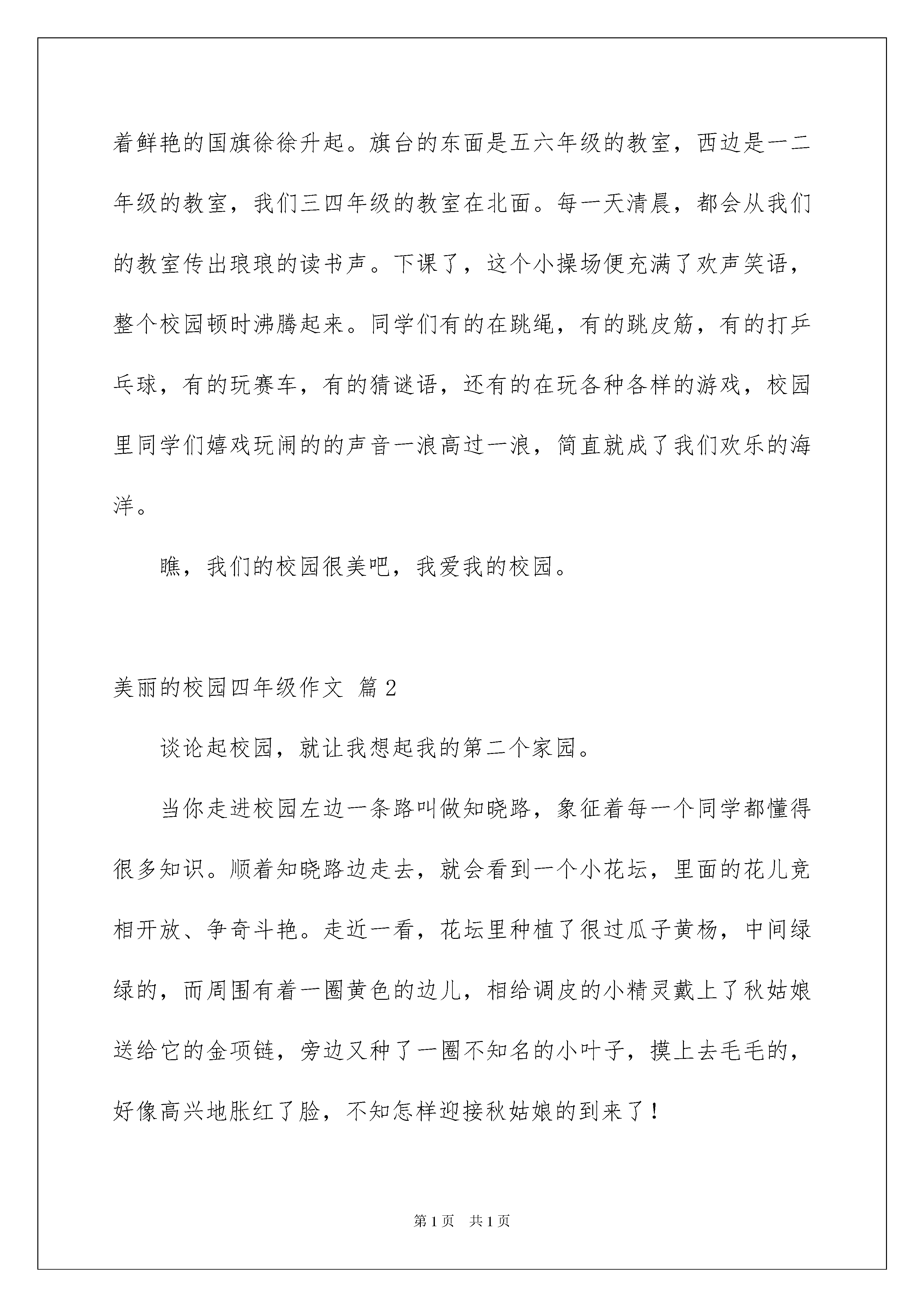 着鲜艳的国旗徐徐升起。旗台的东面是五六年级的教室，西边是一二年级的教室，我们三四年级的教室在北面。每一天清晨，都会从我们的教室传出琅琅的读书声。下课了，这个小操场便充满了欢声笑语，整个校园顿时沸腾起来。同学们有的在跳绳，有的跳皮筋，有的打乒乓球，有的玩赛车，有的猜谜语，还有的在玩各种各样的游戏，校园里同学们嬉戏玩闹的的声音一浪高过一浪，简直就成了我们欢乐的海洋。

瞧，我们的校园很美吧，我爱我的校园。

美丽的校园四年级作文 篇2

谈论起校园，就让我想起我的第二个家园。

当你走进校园左边一条路叫做知晓路，象征着每一个同学都懂得很多知识。顺着知晓路边走去，就会看到一个小花坛，里面的花儿竞相开放、争奇斗艳。走近一看，花坛里种植了很过瓜子黄杨，中间绿绿的，而周围有着一圈黄色的边儿，相给调皮的小精灵戴上了秋姑娘送给它的金项链，旁边又种了一圈不知名的小叶子，摸上去毛毛的，好像高兴地胀红了脸，不知怎样迎接秋姑娘的到来了！

第1页 共1页